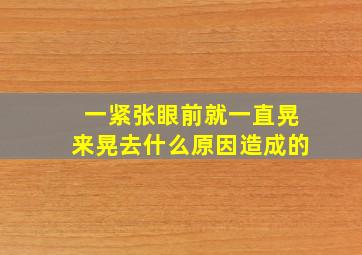 一紧张眼前就一直晃来晃去什么原因造成的